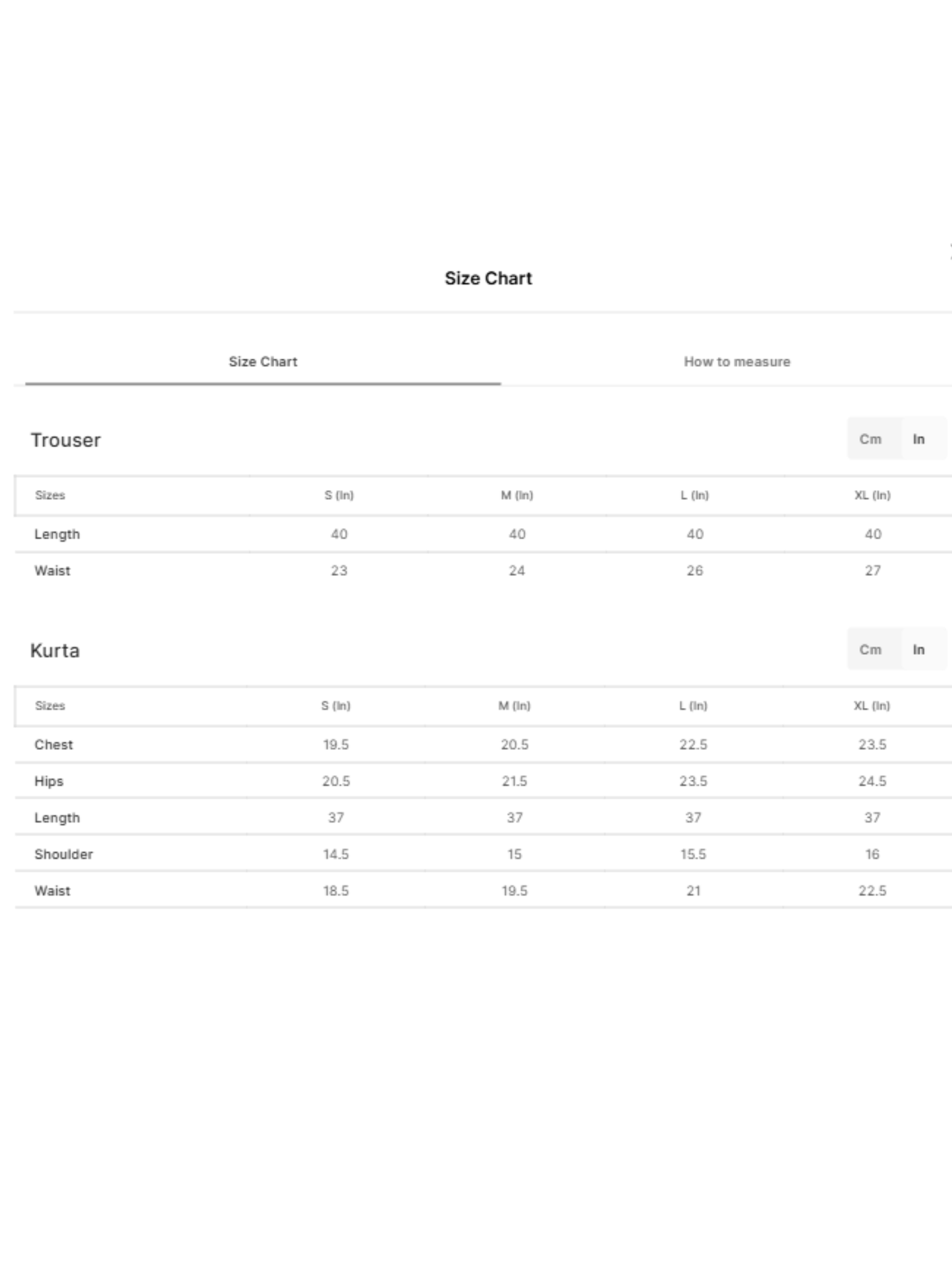 Size Chart

Size Chart

How to measure

Trouser

Cm In

| Sizes | S (In) | M (In) | L (In) | XL (In) |
|---|---|---|---|---|
| Length | 40 | 40 | 40 | 40 |
| Waist | 23 | 24 | 26 | 27 |

Kurta

Cm In

| Sizes | S (In) | M (In) | L (In) | XL (In) |
|---|---|---|---|---|
| Chest | 19.5 | 20.5 | 22.5 | 23.5 |
| Hips | 20.5 | 21.5 | 23.5 | 24.5 |
| Length | 37 | 37 | 37 | 37 |
| Shoulder | 14.5 | 15 | 15.5 | 16 |
| Waist | 18.5 | 19.5 | 21 | 22.5 |